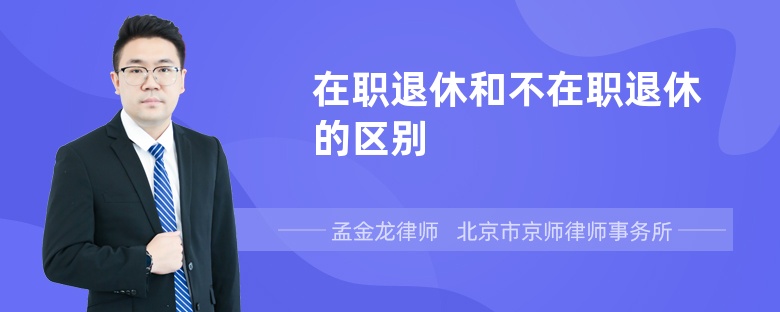 在职退休和不在职退休的区别

孟金龙律师　北京市京师律师事务所